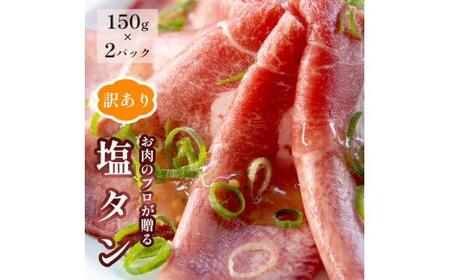 150g
×
2パック

訳あり

お肉のプロが贈る
塩タン